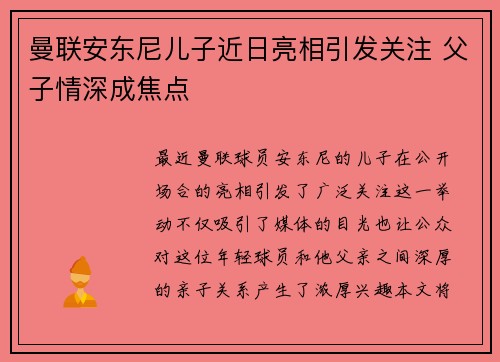 曼联安东尼儿子近日亮相引发关注 父子情深成焦点

最近曼联球员安东尼的儿子在公开场合的亮相引发了广泛关注这一举动不仅吸引了媒体的目光也让公众对这位年轻球员和他父亲之间深厚的亲子关系产生了浓厚兴趣本文将